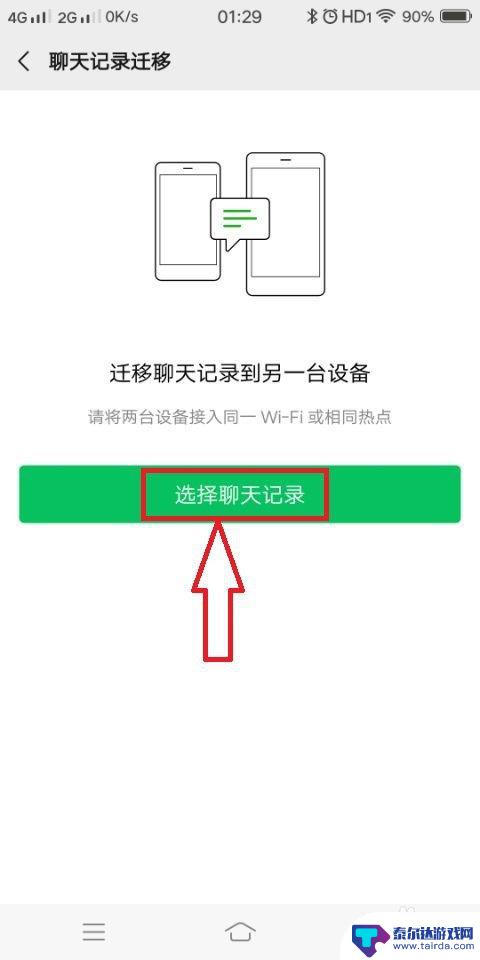 4G 2G 0K/s 01:29 HD1 90%

聊天记录迁移

迁移聊天记录到另一台设备

请将两台设备接入同一 Wi-Fi 或相同热点

选择聊天记录

泰尔达游戏网
www.tairda.com